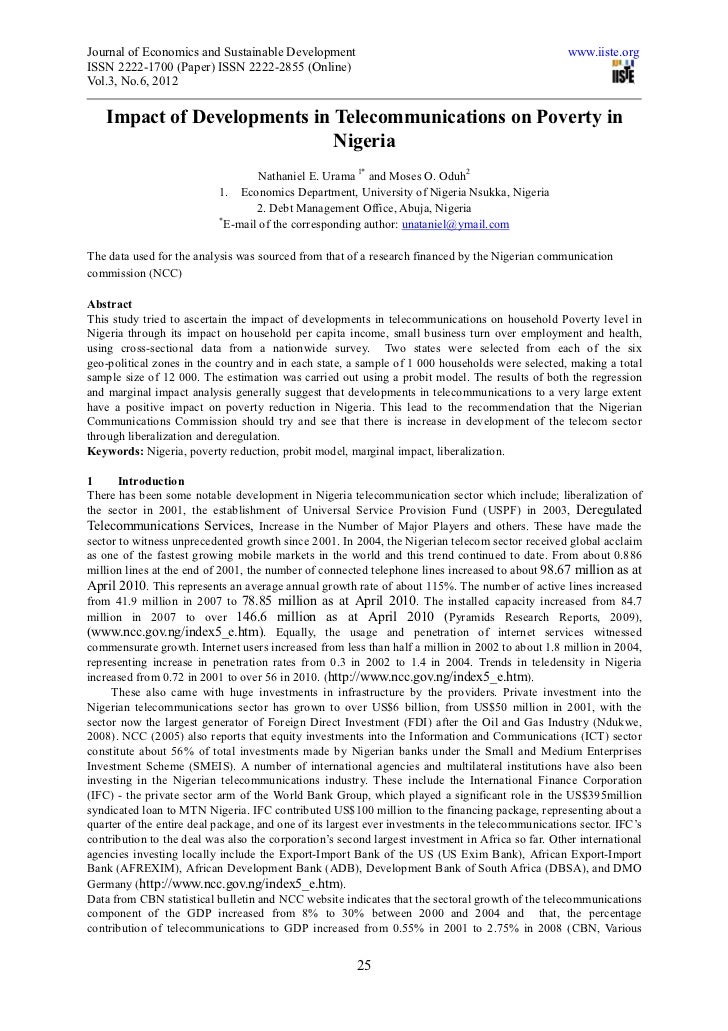 Journal of Economics and Sustainable Development
ISSN 2222-1700 (Paper) ISSN 2222-2855 (Online)
Vol.3, No.6, 2012

www.iiste.org

IISTE

Impact of Developments in Telecommunications on Poverty in Nigeria

Nathaniel E. Urama $^{1*}$ and Moses O. Oduh$^{2}$
1. Economics Department, University of Nigeria Nsukka, Nigeria
2. Debt Management Office, Abuja, Nigeria
$^{*}$E-mail of the corresponding author: unataniel@ymail.com

The data used for the analysis was sourced from that of a research financed by the Nigerian communication commission (NCC)

Abstract
This study tried to ascertain the impact of developments in telecommunications on household Poverty level in Nigeria through its impact on household per capita income, small business turn over employment and health, using cross-sectional data from a nationwide survey. Two states were selected from each of the six geo-political zones in the country and in each state, a sample of 1 000 households were selected, making a total sample size of 12 000. The estimation was carried out using a probit model. The results of both the regression and marginal impact analysis generally suggest that developments in telecommunications to a very large extent have a positive impact on poverty reduction in Nigeria. This lead to the recommendation that the Nigerian Communications Commission should try and see that there is increase in development of the telecom sector through liberalization and deregulation.
Keywords: Nigeria, poverty reduction, probit model, marginal impact, liberalization.

1 Introduction
There has been some notable development in Nigeria telecommunication sector which include; liberalization of the sector in 2001, the establishment of Universal Service Provision Fund (USPF) in 2003, Deregulated Telecommunications Services, Increase in the Number of Major Players and others. These have made the sector to witness unprecedented growth since 2001. In 2004, the Nigerian telecom sector received global acclaim as one of the fastest growing mobile markets in the world and this trend continued to date. From about 0.886 million lines at the end of 2001, the number of connected telephone lines increased to about 98.67 million as at April 2010. This represents an average annual growth rate of about 115%. The number of active lines increased from 41.9 million in 2007 to 78.85 million as at April 2010. The installed capacity increased from 84.7 million in 2007 to over 146.6 million as at April 2010 (Pyramids Research Reports, 2009), (www.ncc.gov.ng/index5_e.htm). Equally, the usage and penetration of internet services witnessed commensurate growth. Internet users increased from less than half a million in 2002 to about 1.8 million in 2004, representing increase in penetration rates from 0.3 in 2002 to 1.4 in 2004. Trends in teledensity in Nigeria increased from 0.72 in 2001 to over 56 in 2010. (http://www.ncc.gov.ng/index5_e.htm).
These also came with huge investments in infrastructure by the providers. Private investment into the Nigerian telecommunications sector has grown to over US$6 billion, from US$50 million in 2001, with the sector now the largest generator of Foreign Direct Investment (FDI) after the Oil and Gas Industry (Ndukwe, 2008). NCC (2005) also reports that equity investments into the Information and Communications (ICT) sector constitute about 56% of total investments made by Nigerian banks under the Small and Medium Enterprises Investment Scheme (SMEIS). A number of international agencies and multilateral institutions have also been investing in the Nigerian telecommunications industry. These include the International Finance Corporation (IFC) - the private sector arm of the World Bank Group, which played a significant role in the US$395million syndicated loan to MTN Nigeria. IFC contributed US$100 million to the financing package, representing about a quarter of the entire deal package, and one of its largest ever investments in the telecommunications sector. IFC's contribution to the deal was also the corporation's second largest investment in Africa so far. Other international agencies investing locally include the Export-Import Bank of the US (US Exim Bank), African Export-Import Bank (AFREXIM), African Development Bank (ADB), Development Bank of South Africa (DBSA), and DMO Germany (http://www.ncc.gov.ng/index5_e.htm).
Data from CBN statistical bulletin and NCC website indicates that the sectoral growth of the telecommunications component of the GDP increased from 8% to 30% between 2000 and 2004 and that, the percentage contribution of telecommunications to GDP increased from 0.55% in 2001 to 2.75% in 2008 (CBN, Various

25